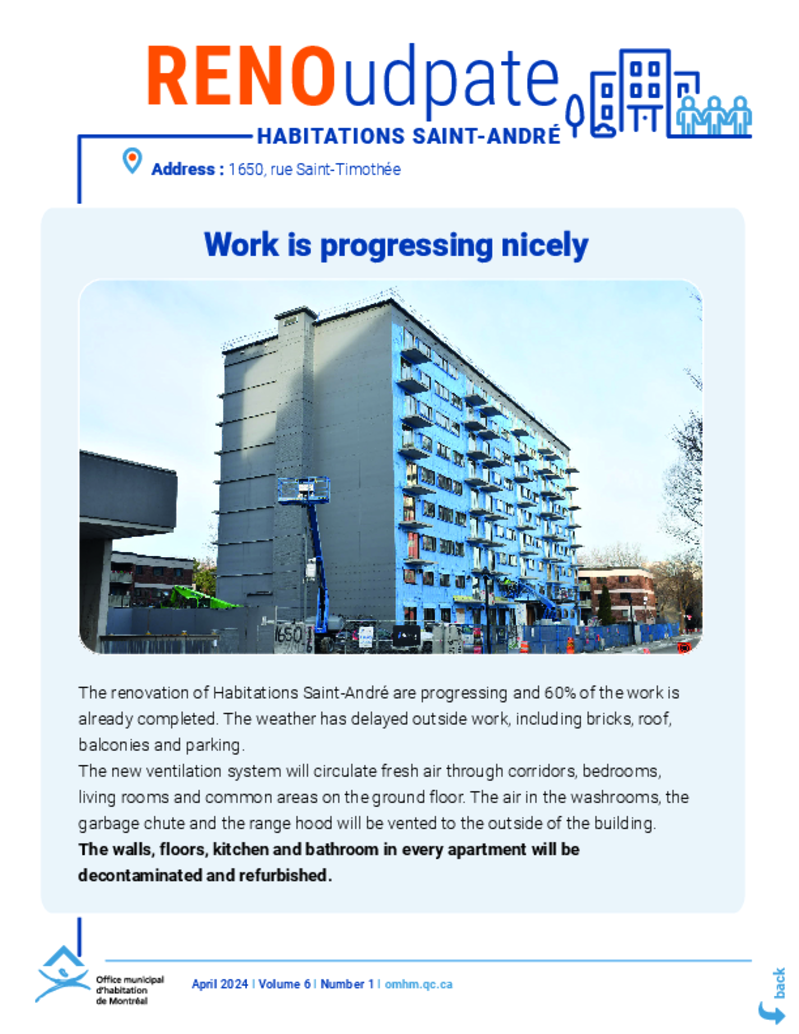 RENOudpate
HABITATIONS SAINT-ANDRÉ

Address : 1650, rue Saint-Timothée

Work is progressing nicely

1650

The renovation of Habitations Saint-André are progressing and 60% of the work is already completed. The weather has delayed outside work, including bricks, roof, balconies and parking.
The new ventilation system will circulate fresh air through corridors, bedrooms, living rooms and common areas on the ground floor. The air in the washrooms, the garbage chute and the range hood will be vented to the outside of the building.
The walls, floors, kitchen and bathroom in every apartment will be decontaminated and refurbished.

Office municipal d'habitation de Montréal

April 2024 | Volume 6 | Number 1 | omhm.qc.ca

back